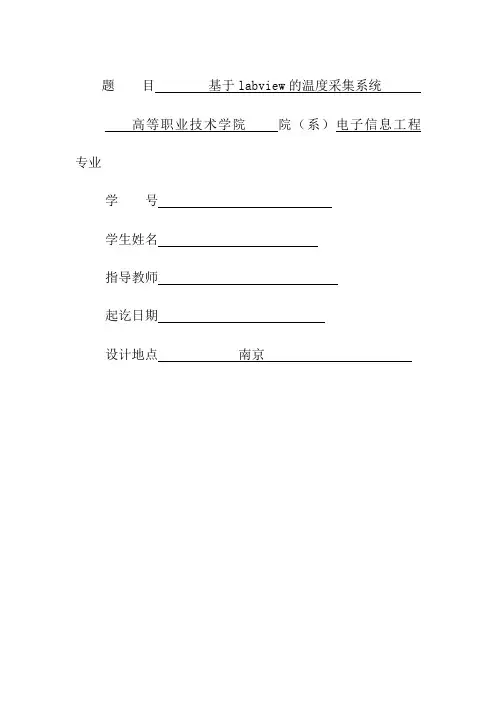 题　　目　　基于labview的温度采集系统

高等职业技术学院　院（系）电子信息工程专业

学　　号

学生姓名

指导教师

起讫日期

设计地点　　南京